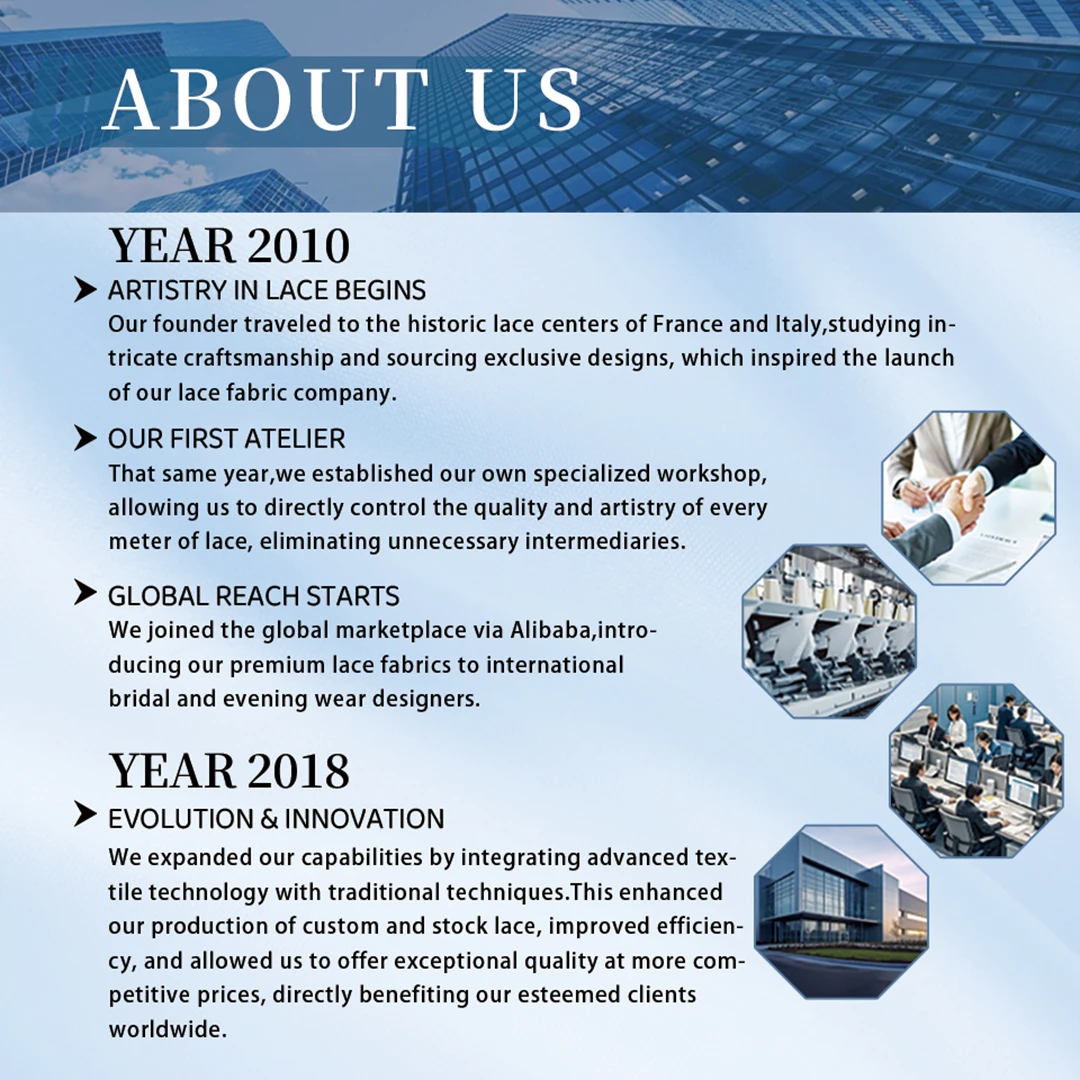 ABOUT US

YEAR 2010

ARTISTRY IN LACE BEGINS

Our founder traveled to the historic lace centers of France and Italy,studying intricate craftsmanship and sourcing exclusive designs, which inspired the launch of our lace fabric company.

OUR FIRST ATELIER

That same year,we established our own specialized workshop, allowing us to directly control the quality and artistry of every meter of lace, eliminating unnecessary intermediaries.

GLOBAL REACH STARTS

We joined the global marketplace via Alibaba,introducing our premium lace fabrics to international bridal and evening wear designers.

YEAR 2018

EVOLUTION & INNOVATION

We expanded our capabilities by integrating advanced textile technology with traditional techniques.This enhanced our production of custom and stock lace, improved efficiency, and allowed us to offer exceptional quality at more competitive prices, directly benefiting our esteemed clients worldwide.